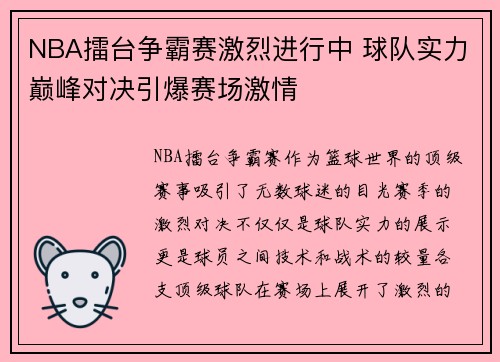 NBA擂台争霸赛激烈进行中 球队实力巅峰对决引爆赛场激情

NBA擂台争霸赛作为篮球世界的顶级赛事吸引了无数球迷的目光赛季的激烈对决不仅仅是球队实力的展示更是球员之间技术和战术的较量各支顶级球队在赛场上展开了激烈的